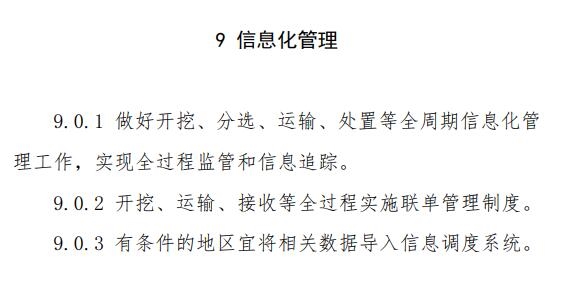 9 信息化管理

9.0.1 做好开挖、分选、运输、处置等全周期信息化管理工作，实现全过程监管和信息追踪。

9.0.2 开挖、运输、接收等全过程实施联单管理制度。

9.0.3 有条件的地区宜将相关数据导入信息调度系统。